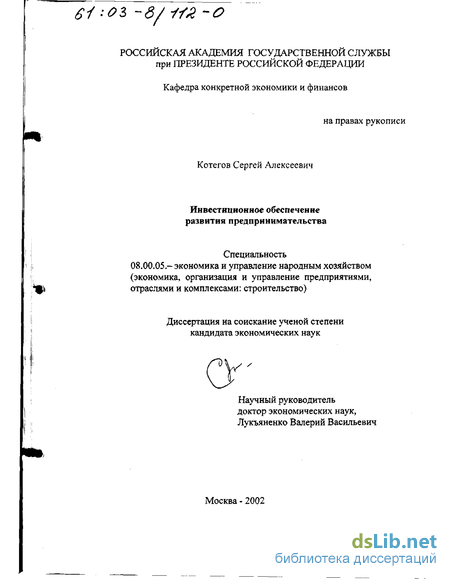 61:03-8/112-0

РОССИЙСКАЯ АКАДЕМИЯ ГОСУДАРСТВЕННОЙ СЛУЖБЫ
при ПРЕЗИДЕНТЕ РОССИЙСКОЙ ФЕДЕРАЦИИ

Кафедра конкретной экономики и финансов

на правах рукописи

Котегов Сергей Алексеевич

Инвестиционное обеспечение
развития предпринимательства

Специальность
08.00.05.– экономика и управление народным хозяйством
(экономика, организация и управление предприятиями, отраслями и комплексами: строительство)

Диссертация на соискание ученой степени
кандидата экономических наук

Научный руководитель
доктор экономических наук,
Лукъяненко Валерий Васильевич

Москва - 2002

dsLib.net
библиотека диссертаций